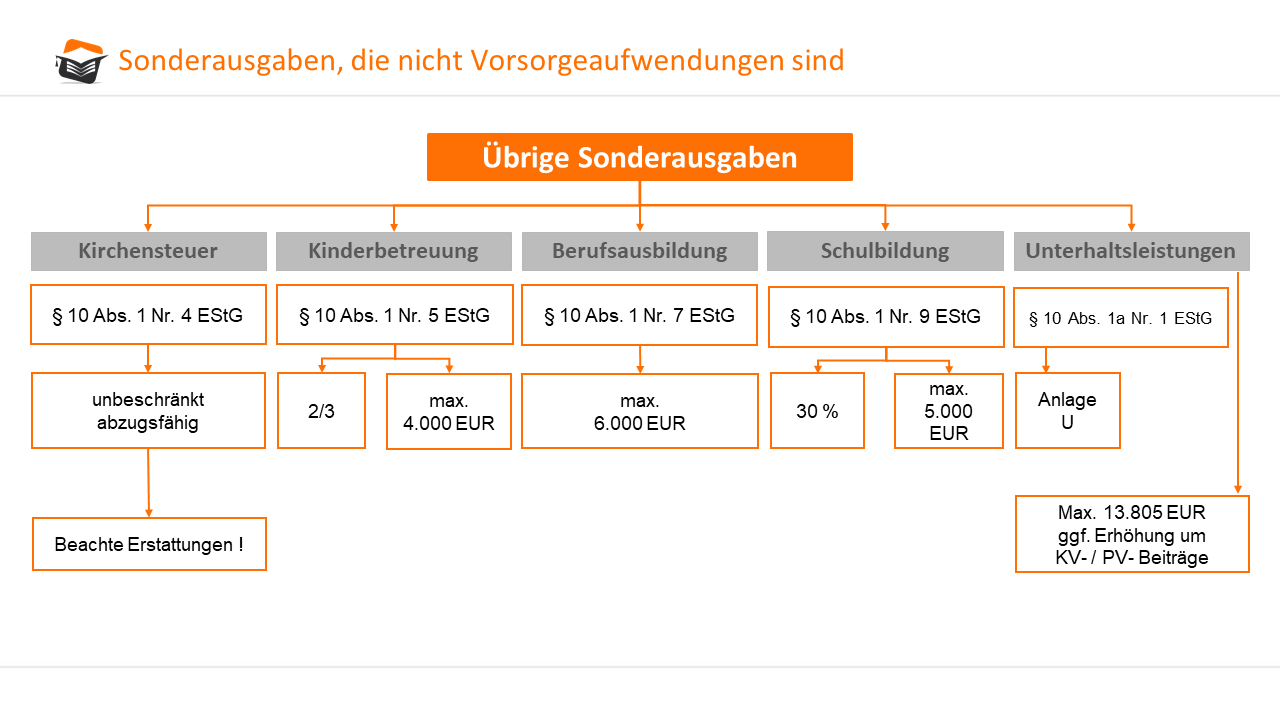 Sonderausgaben, die nicht Vorsorgeaufwendungen sind

Übrige Sonderausgaben

Kirchensteuer

§ 10 Abs. 1 Nr. 4 EStG

unbeschränkt abzugsfähig

Beachte Erstattungen !

Kinderbetreuung

§ 10 Abs. 1 Nr. 5 EStG

2/3

max. 4.000 EUR

Berufsausbildung

§ 10 Abs. 1 Nr. 7 EStG

max. 6.000 EUR

Schulbildung

§ 10 Abs. 1 Nr. 9 EStG

30 %

max. 5.000 EUR

Unterhaltsleistungen

§ 10 Abs. 1a Nr. 1 EStG

Anlage U

Max. 13.805 EUR ggf. Erhöhung um KV- / PV- Beiträge